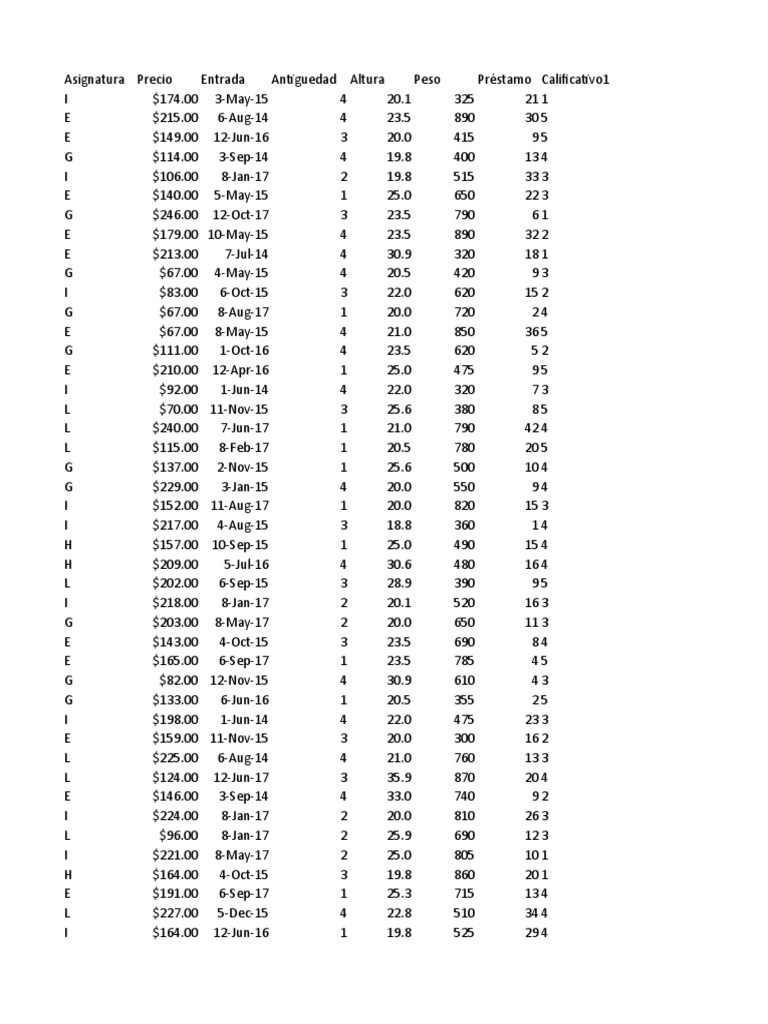 | Asignatura | Precio | Entrada | Antiguedad | Altura | Peso | Préstamo | Calificativo1 |
|---|---|---|---|---|---|---|---|
| I | $174.00 | 3-May-15 | 4 | 20.1 | 325 | 21 | 1 |
| E | $215.00 | 6-Aug-14 | 4 | 23.5 | 890 | 30 | 5 |
| E | $149.00 | 12-Jun-16 | 3 | 20.0 | 415 | 9 | 5 |
| G | $114.00 | 3-Sep-14 | 4 | 19.8 | 400 | 13 | 4 |
| I | $106.00 | 8-Jan-17 | 2 | 19.8 | 515 | 33 | 3 |
| E | $140.00 | 5-May-15 | 1 | 25.0 | 650 | 22 | 3 |
| G | $246.00 | 12-Oct-17 | 3 | 23.5 | 790 | 6 | 1 |
| E | $179.00 | 10-May-15 | 4 | 23.5 | 890 | 32 | 2 |
| E | $213.00 | 7-Jul-14 | 4 | 30.9 | 320 | 18 | 1 |
| G | $67.00 | 4-May-15 | 4 | 20.5 | 420 | 9 | 3 |
| I | $83.00 | 6-Oct-15 | 3 | 22.0 | 620 | 15 | 2 |
| G | $67.00 | 8-Aug-17 | 1 | 20.0 | 720 | 2 | 4 |
| E | $67.00 | 8-May-15 | 4 | 21.0 | 850 | 36 | 5 |
| G | $111.00 | 1-Oct-16 | 4 | 23.5 | 620 | 5 | 2 |
| E | $210.00 | 12-Apr-16 | 1 | 25.0 | 475 | 9 | 5 |
| I | $92.00 | 1-Jun-14 | 4 | 22.0 | 320 | 7 | 3 |
| L | $70.00 | 11-Nov-15 | 3 | 25.6 | 380 | 8 | 5 |
| L | $240.00 | 7-Jun-17 | 1 | 21.0 | 790 | 42 | 4 |
| L | $115.00 | 8-Feb-17 | 1 | 20.5 | 780 | 20 | 5 |
| G | $137.00 | 2-Nov-15 | 1 | 25.6 | 500 | 10 | 4 |
| G | $229.00 | 3-Jan-15 | 4 | 20.0 | 550 | 9 | 4 |
| I | $152.00 | 11-Aug-17 | 1 | 20.0 | 820 | 15 | 3 |
| I | $217.00 | 4-Aug-15 | 3 | 18.8 | 360 | 1 | 4 |
| H | $157.00 | 10-Sep-15 | 1 | 25.0 | 490 | 15 | 4 |
| H | $209.00 | 5-Jul-16 | 4 | 30.6 | 480 | 16 | 4 |
| L | $202.00 | 6-Sep-15 | 3 | 28.9 | 390 | 9 | 5 |
| I | $218.00 | 8-Jan-17 | 2 | 20.1 | 520 | 16 | 3 |
| G | $203.00 | 8-May-17 | 2 | 20.0 | 650 | 11 | 3 |
| E | $143.00 | 4-Oct-15 | 3 | 23.5 | 690 | 8 | 4 |
| E | $165.00 | 6-Sep-17 | 1 | 23.5 | 785 | 4 | 5 |
| G | $82.00 | 12-Nov-15 | 4 | 30.9 | 610 | 4 | 3 |
| G | $133.00 | 6-Jun-16 | 1 | 20.5 | 355 | 2 | 5 |
| I | $198.00 | 1-Jun-14 | 4 | 22.0 | 475 | 23 | 3 |
| E | $159.00 | 11-Nov-15 | 3 | 20.0 | 300 | 16 | 2 |
| L | $225.00 | 6-Aug-14 | 4 | 21.0 | 760 | 13 | 3 |
| L | $124.00 | 12-Jun-17 | 3 | 35.9 | 870 | 20 | 4 |
| E | $146.00 | 3-Sep-14 | 4 | 33.0 | 740 | 9 | 2 |
| I | $224.00 | 8-Jan-17 | 2 | 20.0 | 810 | 26 | 3 |
| L | $96.00 | 8-Jan-17 | 2 | 25.9 | 690 | 12 | 3 |
| I | $221.00 | 8-May-17 | 2 | 25.0 | 805 | 10 | 1 |
| H | $164.00 | 4-Oct-15 | 3 | 19.8 | 860 | 20 | 1 |
| E | $191.00 | 6-Sep-17 | 1 | 25.3 | 715 | 13 | 4 |
| L | $227.00 | 5-Dec-15 | 4 | 22.8 | 510 | 34 | 4 |
| I | $164.00 | 12-Jun-16 | 1 | 19.8 | 525 | 29 | 4 |